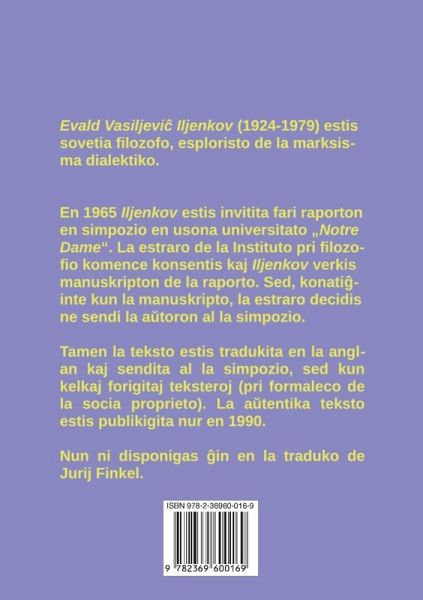 Evald Vasiljeviĉ Iljenkov (1924-1979) estis sovetia filozofo, esploristo de la marksisma dialektiko.

En 1965 Iljenkov estis invitita fari raporton en simpozio en usona universitato „Notre Dame“. La estraro de la Instituto pri filozofio komence konsentis kaj Iljenkov verkis manuskripton de la raporto. Sed, konatiĝinte kun la manuskripto, la estraro decidis ne sendi la aŭtoron al la simpozio.

Tamen la teksto estis tradukita en la anglan kaj sendita al la simpozio, sed kun kelkaj forigitaj teksteroj (pri formaleco de la socia proprieto). La aŭtentika teksto estis publikigita nur en 1990.

Nun ni disponigas ĝin en la traduko de Jurij Finkel.

ISBN 978-2-36960-016-9

9 782369 600169